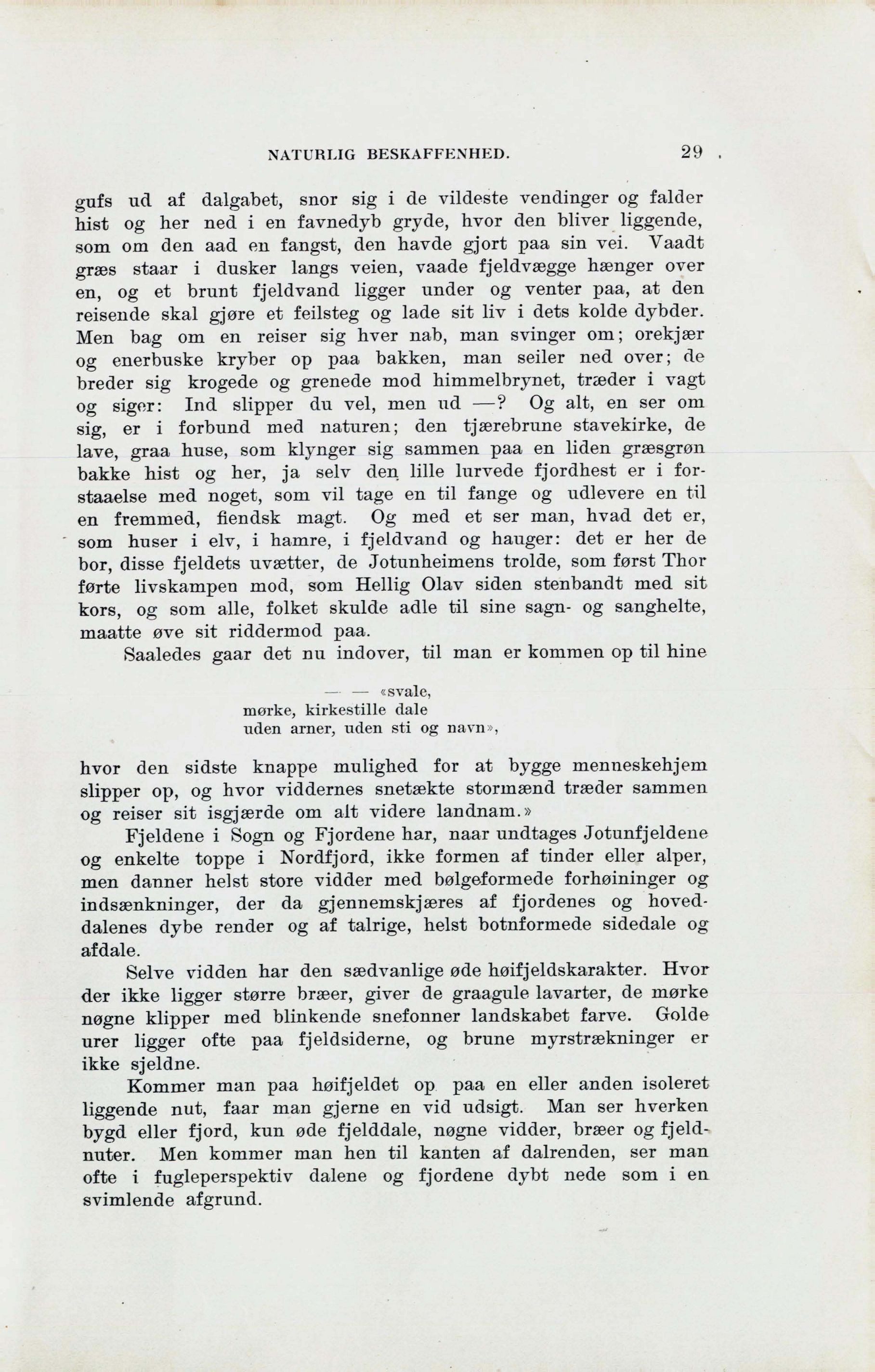 NATURLIG BESKAFFENHED. 29

gufs ud af dalgabet, snor sig i de vildeste vendinger og falder hist og her ned i en favnedyb gryde, hvor den bliver liggende, som om den aad en fangst, den havde gjort paa sin vei. Vaadt græs staar i dusker langs veien, vaade fjeldvægge hænger over en, og et brunt fjeldvand ligger under og venter paa, at den reisende skal gjøre et feilsteg og lade sit liv i dets kolde dybder. Men bag om en reiser sig hver nab, man svinger om; orekjær og enerbuske kryber op paa bakken, man seiler ned over; de breder sig krogede og grenede mod himmelbrynet, træder i vagt og siger: Ind slipper du vel, men ud —? Og alt, en ser om sig, er i forbund med naturen; den tjærebrune stavekirke, de lave, graa huse, som klynger sig sammen paa en liden græsgrøn bakke hist og her, ja selv den lille lurvede fjordhest er i forstaaelse med noget, som vil tage en til fange og udlevere en til en fremmed, fiendsk magt. Og med et ser man, hvad det er, som huser i elv, i hamre, i fjeldvand og hauger: det er her de bor, disse fjeldets uvætter, de Jotunheimens trolde, som først Thor førte livskampen mod, som Hellig Olav siden stenbandt med sit kors, og som alle, folket skulde adle til sine sagn- og sanghelte, maatte øve sit riddermod paa.

Saaledes gaar det nu indover, til man er kommen op til hine

— — «svale,
mørke, kirkestille dale
uden arner, uden sti og navn»,

hvor den sidste knappe mulighed for at bygge menneskehjem slipper op, og hvor viddernes snetækte stormænd træder sammen og reiser sit isgjærde om alt videre landnam.»

Fjeldene i Sogn og Fjordene har, naar undtages Jotunfjeldene og enkelte toppe i Nordfjord, ikke formen af tinder eller alper, men danner helst store vidder med bølgeformede forhøininger og indsænkninger, der da gjennemskjæres af fjordenes og hoveddalenes dybe render og af talrige, helst botnformede sidedale og afdale.

Selve vidden har den sædvanlige øde høifjeldskarakter. Hvor der ikke ligger større bræer, giver de graagule lavarter, de mørke nøgne klipper med blinkende snefonner landskabet farve. Golde urer ligger ofte paa fjeldsiderne, og brune myrstrækninger er ikke sjeldne.

Kommer man paa høifjeldet op paa en eller anden isoleret liggende nut, faar man gjerne en vid udsigt. Man ser hverken bygd eller fjord, kun øde fjelddale, nøgne vidder, bræer og fjeldnuter. Men kommer man hen til kanten af dalrenden, ser man ofte i fugleperspektiv dalene og fjordene dybt nede som i en svimlende afgrund.